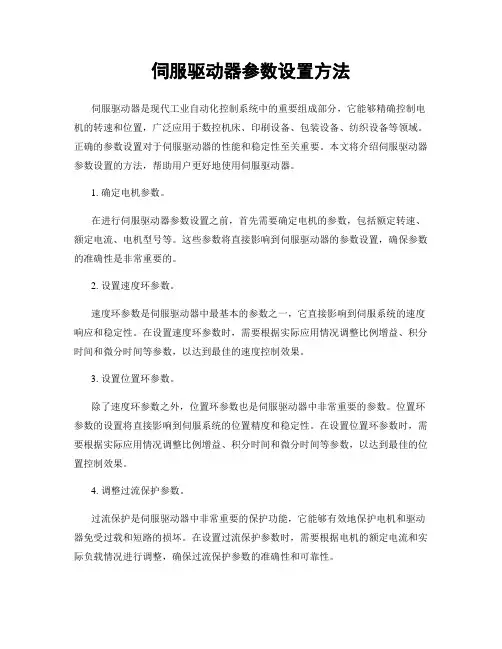 伺服驱动器参数设置方法

伺服驱动器是现代工业自动化控制系统中的重要组成部分，它能够精确控制电机的转速和位置，广泛应用于数控机床、印刷设备、包装设备、纺织设备等领域。正确的参数设置对于伺服驱动器的性能和稳定性至关重要。本文将介绍伺服驱动器参数设置的方法，帮助用户更好地使用伺服驱动器。

1. 确定电机参数。

在进行伺服驱动器参数设置之前，首先需要确定电机的参数，包括额定转速、额定电流、电机型号等。这些参数将直接影响到伺服驱动器的参数设置，确保参数的准确性是非常重要的。

2. 设置速度环参数。

速度环参数是伺服驱动器中最基本的参数之一，它直接影响到伺服系统的速度响应和稳定性。在设置速度环参数时，需要根据实际应用情况调整比例增益、积分时间和微分时间等参数，以达到最佳的速度控制效果。

3. 设置位置环参数。

除了速度环参数之外，位置环参数也是伺服驱动器中非常重要的参数。位置环参数的设置将直接影响到伺服系统的位置精度和稳定性。在设置位置环参数时，需要根据实际应用情况调整比例增益、积分时间和微分时间等参数，以达到最佳的位置控制效果。

4. 调整过流保护参数。

过流保护是伺服驱动器中非常重要的保护功能，它能够有效地保护电机和驱动器免受过载和短路的损坏。在设置过流保护参数时，需要根据电机的额定电流和实际负载情况进行调整，确保过流保护参数的准确性和可靠性。